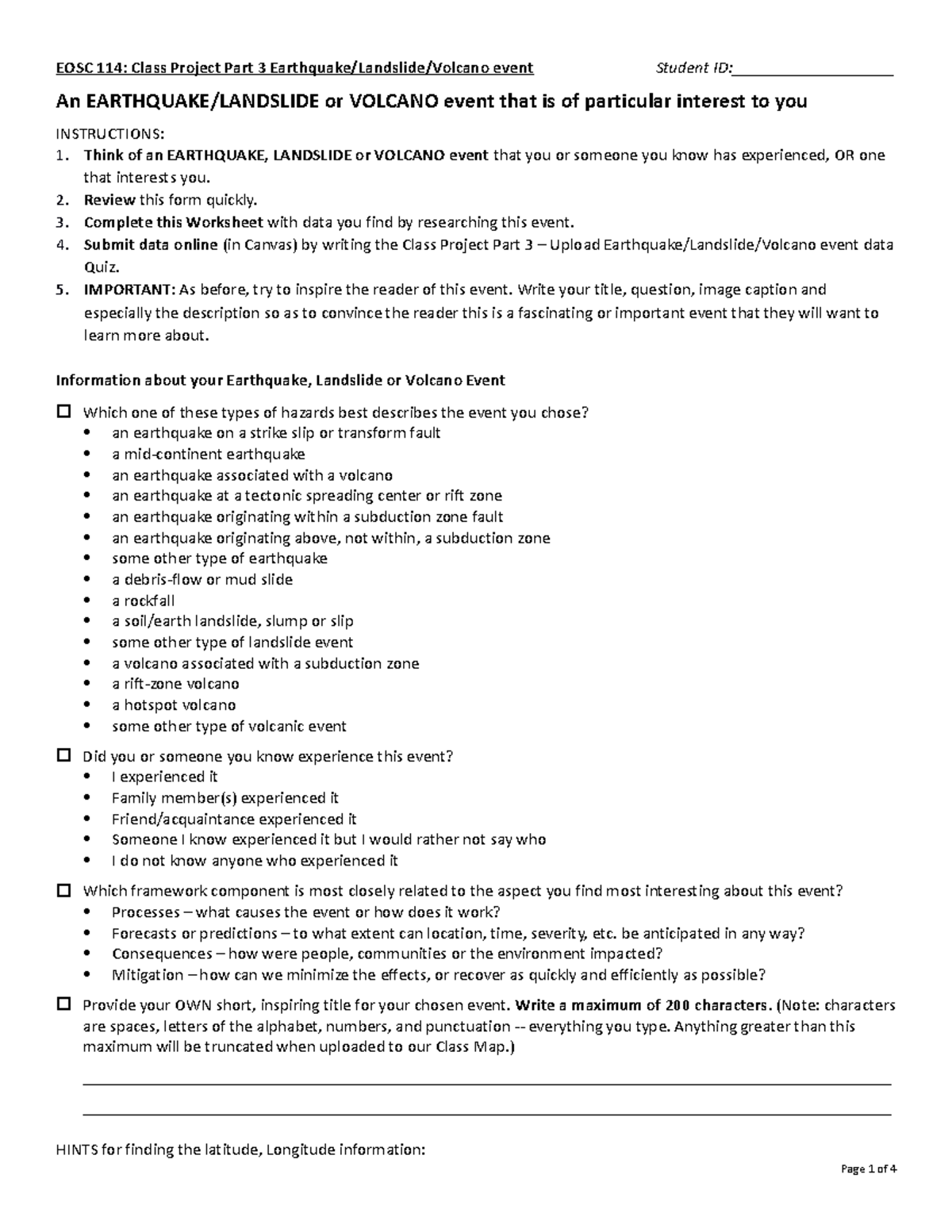 EOSC 114: Class Project Part 3 Earthquake/Landslide/Volcano event Student ID:____________________

An EARTHQUAKE/LANDSLIDE or VOLCANO event that is of particular interest to you

INSTRUCTIONS:
1. Think of an EARTHQUAKE, LANDSLIDE or VOLCANO event that you or someone you know has experienced, OR one that interests you.
2. Review this form quickly.
3. Complete this Worksheet with data you find by researching this event.
4. Submit data online (in Canvas) by writing the Class Project Part 3 – Upload Earthquake/Landslide/Volcano event data Quiz.
5. IMPORTANT: As before, try to inspire the reader of this event. Write your title, question, image caption and especially the description so as to convince the reader this is a fascinating or important event that they will want to learn more about.

Information about your Earthquake, Landslide or Volcano Event

☐ Which one of these types of hazards best describes the event you chose?
• an earthquake on a strike slip or transform fault
• a mid-continent earthquake
• an earthquake associated with a volcano
• an earthquake at a tectonic spreading center or rift zone
• an earthquake originating within a subduction zone fault
• an earthquake originating above, not within, a subduction zone
• some other type of earthquake
• a debris-flow or mud slide
• a rockfall
• a soil/earth landslide, slump or slip
• some other type of landslide event
• a volcano associated with a subduction zone
• a rift-zone volcano
• a hotspot volcano
• some other type of volcanic event

☐ Did you or someone you know experience this event?
• I experienced it
• Family member(s) experienced it
• Friend/acquaintance experienced it
• Someone I know experienced it but I would rather not say who
• I do not know anyone who experienced it

☐ Which framework component is most closely related to the aspect you find most interesting about this event?
• Processes – what causes the event or how does it work?
• Forecasts or predictions – to what extent can location, time, severity, etc. be anticipated in any way?
• Consequences – how were people, communities or the environment impacted?
• Mitigation – how can we minimize the effects, or recover as quickly and efficiently as possible?

☐ Provide your OWN short, inspiring title for your chosen event. Write a maximum of 200 characters. (Note: characters are spaces, letters of the alphabet, numbers, and punctuation -- everything you type. Anything greater than this maximum will be truncated when uploaded to our Class Map.)

HINTS for finding the latitude, Longitude information:

Page 1 of 4